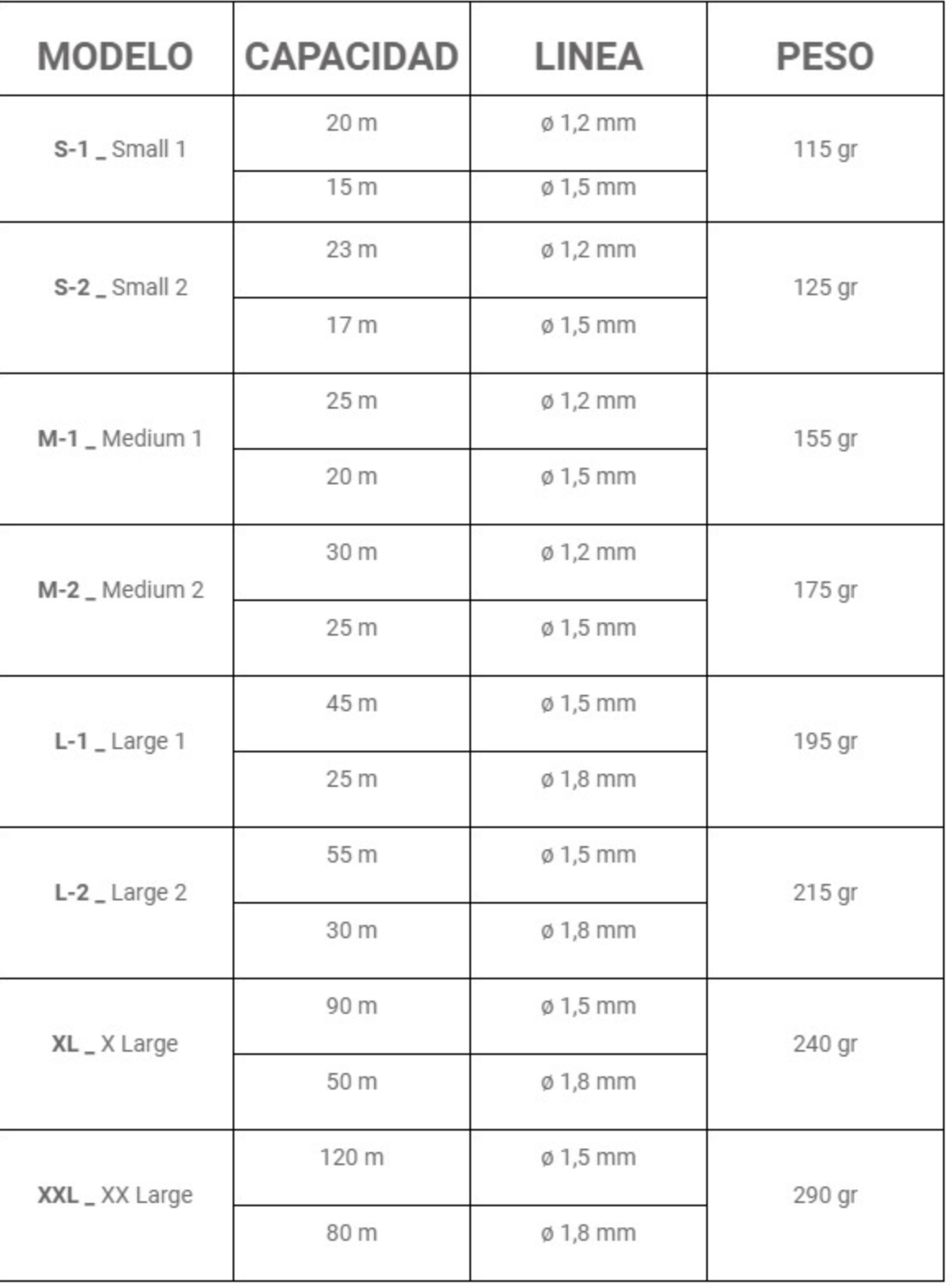 | MODELO | CAPACIDAD | LINEA | PESO |
|---|---|---|---|
| S-1 _ Small 1 | 20 m | ø 1,2 mm | 115 gr |
| | 15 m | ø 1,5 mm | |
| S-2 _ Small 2 | 23 m | ø 1,2 mm | 125 gr |
| | 17 m | ø 1,5 mm | |
| M-1 _ Medium 1 | 25 m | ø 1,2 mm | 155 gr |
| | 20 m | ø 1,5 mm | |
| M-2 _ Medium 2 | 30 m | ø 1,2 mm | 175 gr |
| | 25 m | ø 1,5 mm | |
| L-1 _ Large 1 | 45 m | ø 1,5 mm | 195 gr |
| | 25 m | ø 1,8 mm | |
| L-2 _ Large 2 | 55 m | ø 1,5 mm | 215 gr |
| | 30 m | ø 1,8 mm | |
| XL _ X Large | 90 m | ø 1,5 mm | 240 gr |
| | 50 m | ø 1,8 mm | |
| XXL _ XX Large | 120 m | ø 1,5 mm | 290 gr |
| | 80 m | ø 1,8 mm | |